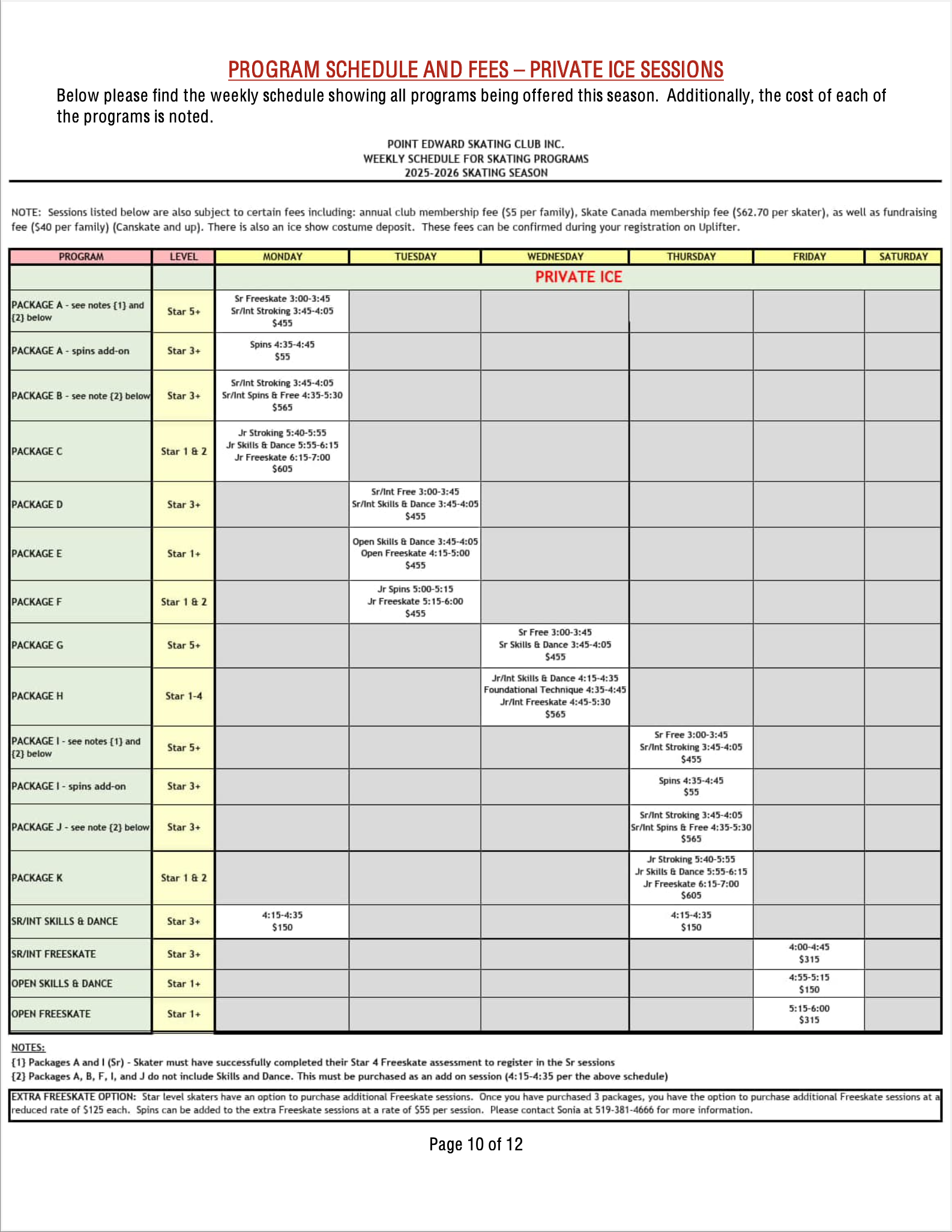 PROGRAM SCHEDULE AND FEES – PRIVATE ICE SESSIONS

Below please find the weekly schedule showing all programs being offered this season. Additionally, the cost of each of the programs is noted.

POINT EDWARD SKATING CLUB INC.
WEEKLY SCHEDULE FOR SKATING PROGRAMS
2025-2026 SKATING SEASON

NOTE: Sessions listed below are also subject to certain fees including: annual club membership fee ($5 per family), Skate Canada membership fee ($62.70 per skater), as well as fundraising fee ($40 per family) (Canskate and up). There is also an ice show costume deposit. These fees can be confirmed during your registration on Uplifter.

| PROGRAM | LEVEL | MONDAY | TUESDAY | WEDNESDAY | THURSDAY | FRIDAY | SATURDAY |
|---|---|---|---|---|---|---|---|
| | | PRIVATE ICE | | | | | |
| PACKAGE A - see notes {1} and {2} below | Star 5+ | Sr Freeskate 3:00-3:45 Sr/Int Stroking 3:45-4:05 $455 | | | | | |
| PACKAGE A - spins add-on | Star 3+ | Spins 4:35-4:45 $55 | | | | | |
| PACKAGE B - see note {2} below | Star 3+ | Sr/Int Stroking 3:45-4:05 Sr/Int Spins & Free 4:35-5:30 $565 | | | | | |
| PACKAGE C | Star 1 & 2 | Jr Stroking 5:40-5:55 Jr Skills & Dance 5:55-6:15 Jr Freeskate 6:15-7:00 $605 | | | | | |
| PACKAGE D | Star 3+ | | Sr/Int Free 3:00-3:45 Sr/Int Skills & Dance 3:45-4:05 $455 | | | | |
| PACKAGE E | Star 1+ | | Open Skills & Dance 3:45-4:05 Open Freeskate 4:15-5:00 $455 | | | | |
| PACKAGE F | Star 1 & 2 | | Jr Spins 5:00-5:15 Jr Freeskate 5:15-6:00 $455 | | | | |
| PACKAGE G | Star 5+ | | | Sr Free 3:00-3:45 Sr Skills & Dance 3:45-4:05 $455 | | | |
| PACKAGE H | Star 1-4 | | | Jr/Int Skills & Dance 4:15-4:35 Foundational Technique 4:35-4:45 Jr/Int Freeskate 4:45-5:30 $565 | | | |
| PACKAGE I - see notes {1} and {2} below | Star 5+ | | | | Sr Free 3:00-3:45 Sr/Int Stroking 3:45-4:05 $455 | | |
| PACKAGE I - spins add-on | Star 3+ | | | | Spins 4:35-4:45 $55 | | |
| PACKAGE J - see note {2} below | Star 3+ | | | | Sr/Int Stroking 3:45-4:05 Sr/Int Spins & Free 4:35-5:30 $565 | | |
| PACKAGE K | Star 1 & 2 | | | | Jr Stroking 5:40-5:55 Jr Skills & Dance 5:55-6:15 Jr Freeskate 6:15-7:00 $605 | | |
| SR/INT SKILLS & DANCE | Star 3+ | 4:15-4:35 $150 | | | 4:15-4:35 $150 | | |
| SR/INT FREESKATE | Star 3+ | | | | | 4:00-4:45 $315 | |
| OPEN SKILLS & DANCE | Star 1+ | | | | | 4:55-5:15 $150 | |
| OPEN FREESKATE | Star 1+ | | | | | 5:15-6:00 $315 | |

NOTES:
{1} Packages A and I (Sr) - Skater must have successfully completed their Star 4 Freeskate assessment to register in the Sr sessions
{2} Packages A, B, F, I, and J do not include Skills and Dance. This must be purchased as an add on session (4:15-4:35 per the above schedule)

EXTRA FREESKATE OPTION: Star level skaters have an option to purchase additional Freeskate sessions. Once you have purchased 3 packages, you have the option to purchase additional Freeskate sessions at a reduced rate of $125 each. Spins can be added to the extra Freeskate sessions at a rate of $55 per session. Please contact Sonia at 519-381-4666 for more information.

Page 10 of 12